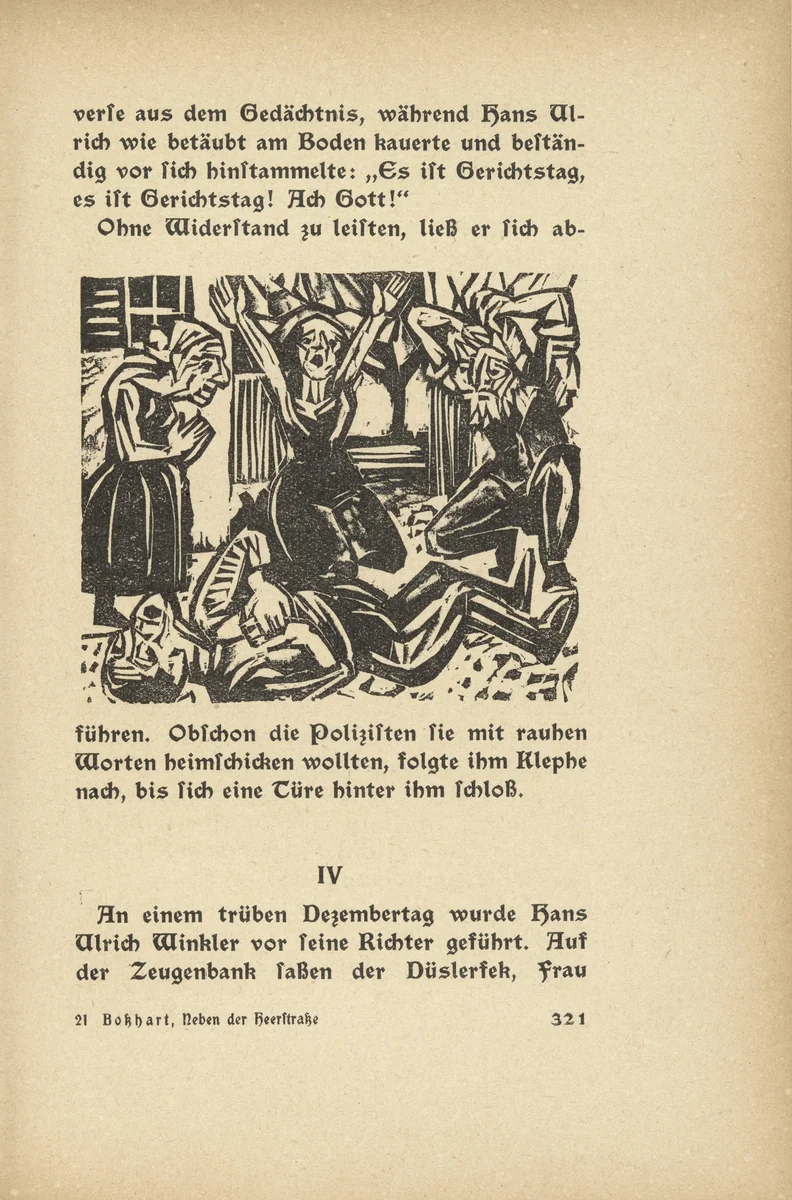 verſe aus dem Gedächtnis, während Hans Ulrich wie betäubt am Boden kauerte und beſtändig vor ſich hinſtammelte: „Es iſt Gerichtstag, es iſt Gerichtstag! Ach Gott!“

Ohne Widerſtand zu leiſten, ließ er ſich abführen. Obſchon die Poliziſten ſie mit rauhen Worten heimſchicken wollten, folgte ihm Klephe nach, bis ſich eine Türe hinter ihm ſchloß.

IV

An einem trüben Dezembertag wurde Hans Ulrich Winkler vor ſeine Richter geführt. Auf der Zeugenbank ſaßen der Düslerfek, Frau

21 Boßhart, Neben der Heerſtraße 321